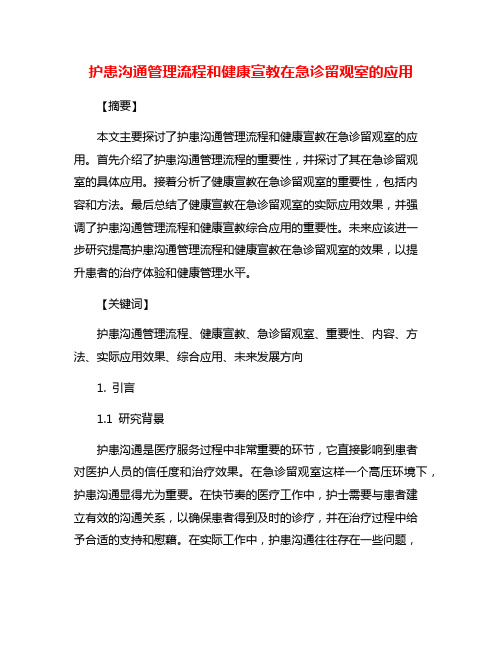 护患沟通管理流程和健康宣教在急诊留观室的应用

【摘要】

本文主要探讨了护患沟通管理流程和健康宣教在急诊留观室的应用。首先介绍了护患沟通管理流程的重要性，并探讨了其在急诊留观室的具体应用。接着分析了健康宣教在急诊留观室的重要性，包括内容和方法。最后总结了健康宣教在急诊留观室的实际应用效果，并强调了护患沟通管理流程和健康宣教综合应用的重要性。未来应该进一步研究提高护患沟通管理流程和健康宣教在急诊留观室的效果，以提升患者的治疗体验和健康管理水平。

【关键词】

护患沟通管理流程、健康宣教、急诊留观室、重要性、内容、方法、实际应用效果、综合应用、未来发展方向

1. 引言

1.1 研究背景

护患沟通是医疗服务过程中非常重要的环节，它直接影响到患者对医护人员的信任度和治疗效果。在急诊留观室这样一个高压环境下，护患沟通显得尤为重要。在快节奏的医疗工作中，护士需要与患者建立有效的沟通关系，以确保患者得到及时的诊疗，并在治疗过程中给予合适的支持和慰藉。在实际工作中，护患沟通往往存在一些问题，